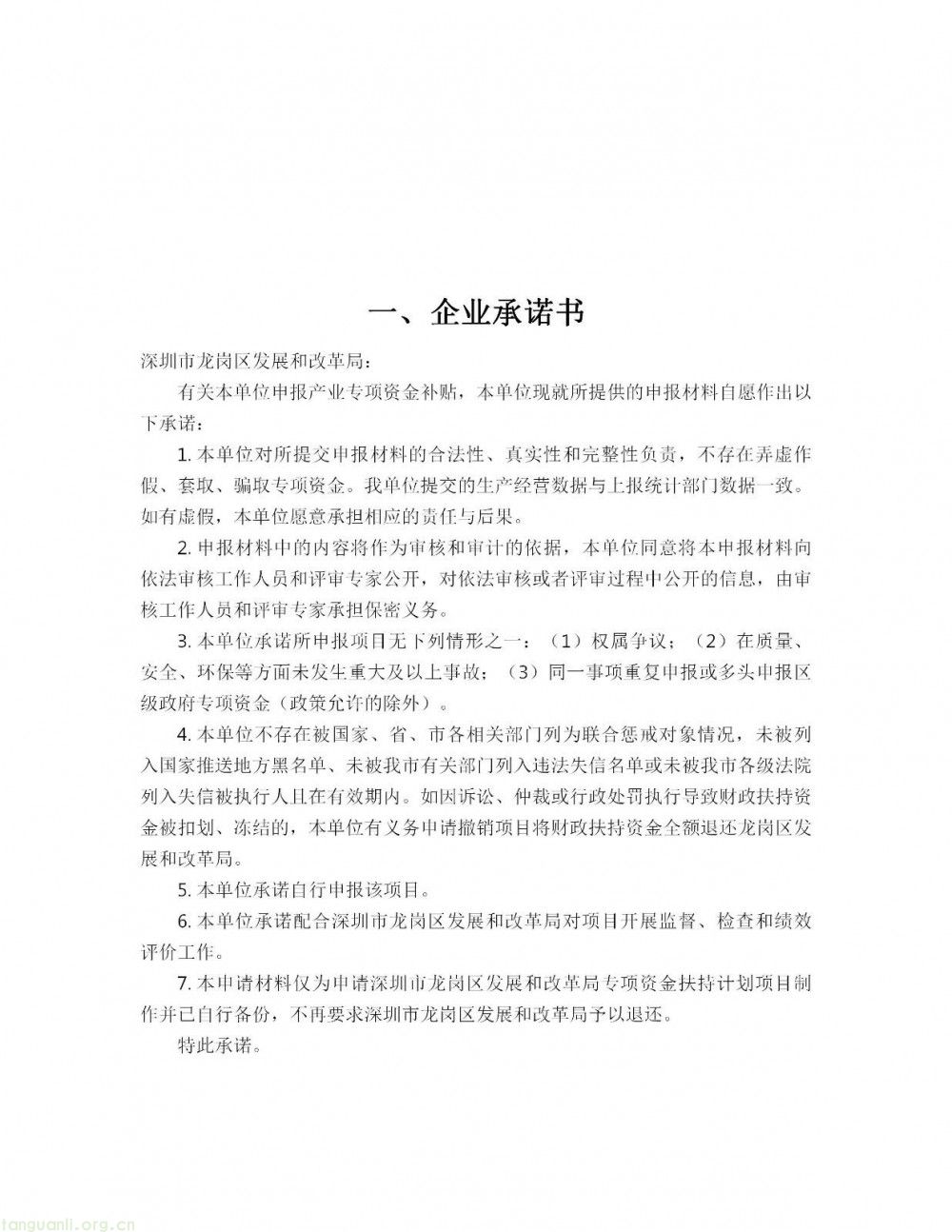 一、企业承诺书

深圳市龙岗区发展和改革局：

有关本单位申报产业专项资金补贴，本单位现就所提供的申报材料自愿作出以下承诺：

1. 本单位对所提交申报材料的合法性、真实性和完整性负责，不存在弄虚作假、套取、骗取专项资金。我单位提交的生产经营数据与上报统计部门数据一致。如有虚假，本单位愿意承担相应的责任与后果。

2. 申报材料中的内容将作为审核和审计的依据，本单位同意将本申报材料向依法审核工作人员和评审专家公开，对依法审核或者评审过程中公开的信息，由审核工作人员和评审专家承担保密义务。

3. 本单位承诺所申报项目无下列情形之一：（1）权属争议；（2）在质量、安全、环保等方面未发生重大及以上事故；（3）同一事项重复申报或多头申报区级政府专项资金（政策允许的除外）。

4. 本单位不存在被国家、省、市各相关部门列为联合惩戒对象情况，未被列入国家推送地方黑名单、未被我市有关部门列入违法失信名单或未被我市各级法院列入失信被执行人且在有效期内。如因诉讼、仲裁或行政处罚执行导致财政扶持资金被扣划、冻结的，本单位有义务申请撤销项目将财政扶持资金全额退还龙岗区发展和改革局。

5. 本单位承诺自行申报该项目。

6. 本单位承诺配合深圳市龙岗区发展和改革局对项目开展监督、检查和绩效评价工作。

7. 本申请材料仅为申请深圳市龙岗区发展和改革局专项资金扶持计划项目制作并已自行备份，不再要求深圳市龙岗区发展和改革局予以退还。

特此承诺。

tanguanli.org.cn